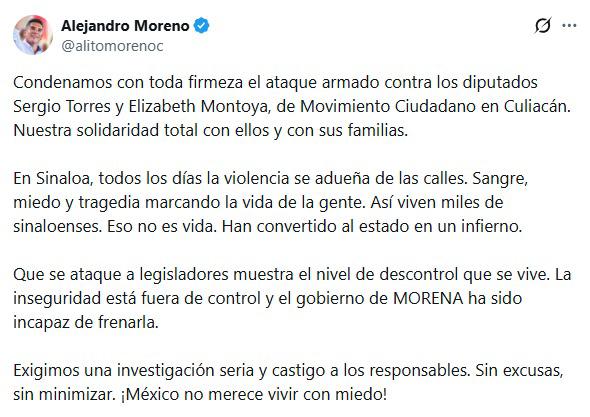 Alejandro Moreno
@alitomorenoc

Condenamos con toda firmeza el ataque armado contra los diputados Sergio Torres y Elizabeth Montoya, de Movimiento Ciudadano en Culiacán. Nuestra solidaridad total con ellos y con sus familias.

En Sinaloa, todos los días la violencia se adueña de las calles. Sangre, miedo y tragedia marcando la vida de la gente. Así viven miles de sinaloenses. Eso no es vida. Han convertido al estado en un infierno.

Que se ataque a legisladores muestra el nivel de descontrol que se vive. La inseguridad está fuera de control y el gobierno de MORENA ha sido incapaz de frenarla.

Exigimos una investigación seria y castigo a los responsables. Sin excusas, sin minimizar. ¡México no merece vivir con miedo!